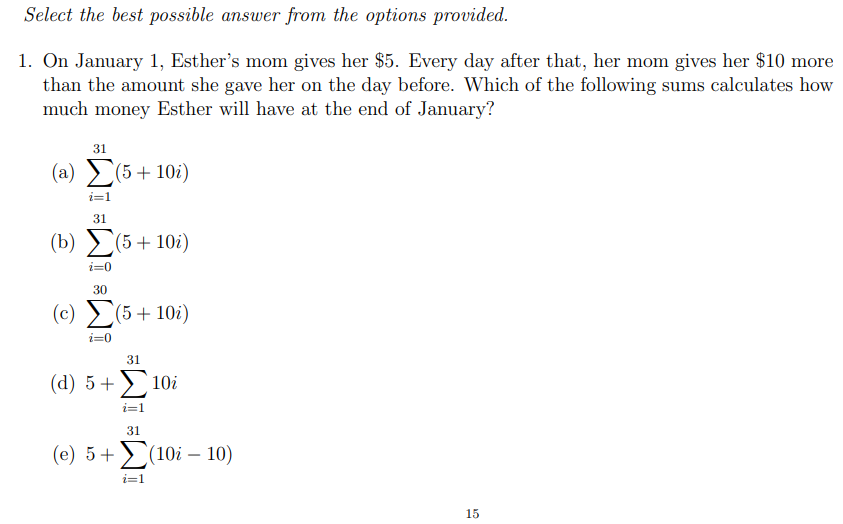 Select the best possible answer from the options provided.

1. On January 1, Esther's mom gives her \$5. Every day after that, her mom gives her \$10 more than the amount she gave her on the day before. Which of the following sums calculates how much money Esther will have at the end of January?

(a) $\sum_{i=1}^{31}(5+10i)$

(b) $\sum_{i=0}^{31}(5+10i)$

(c) $\sum_{i=0}^{30}(5+10i)$

(d) $5+\sum_{i=1}^{31}10i$

(e) $5+\sum_{i=1}^{31}(10i-10)$

15